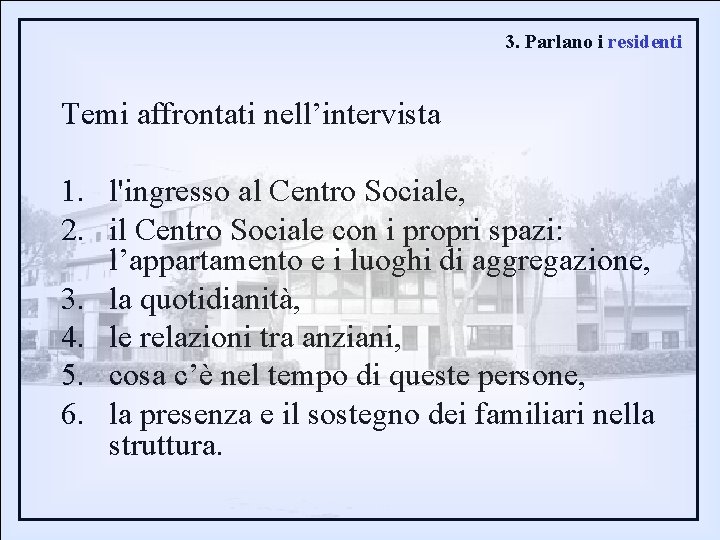 3. Parlano i residenti

Temi affrontati nell’intervista

1. l'ingresso al Centro Sociale,
2. il Centro Sociale con i propri spazi: l’appartamento e i luoghi di aggregazione,
3. la quotidianità,
4. le relazioni tra anziani,
5. cosa c’è nel tempo di queste persone,
6. la presenza e il sostegno dei familiari nella struttura.